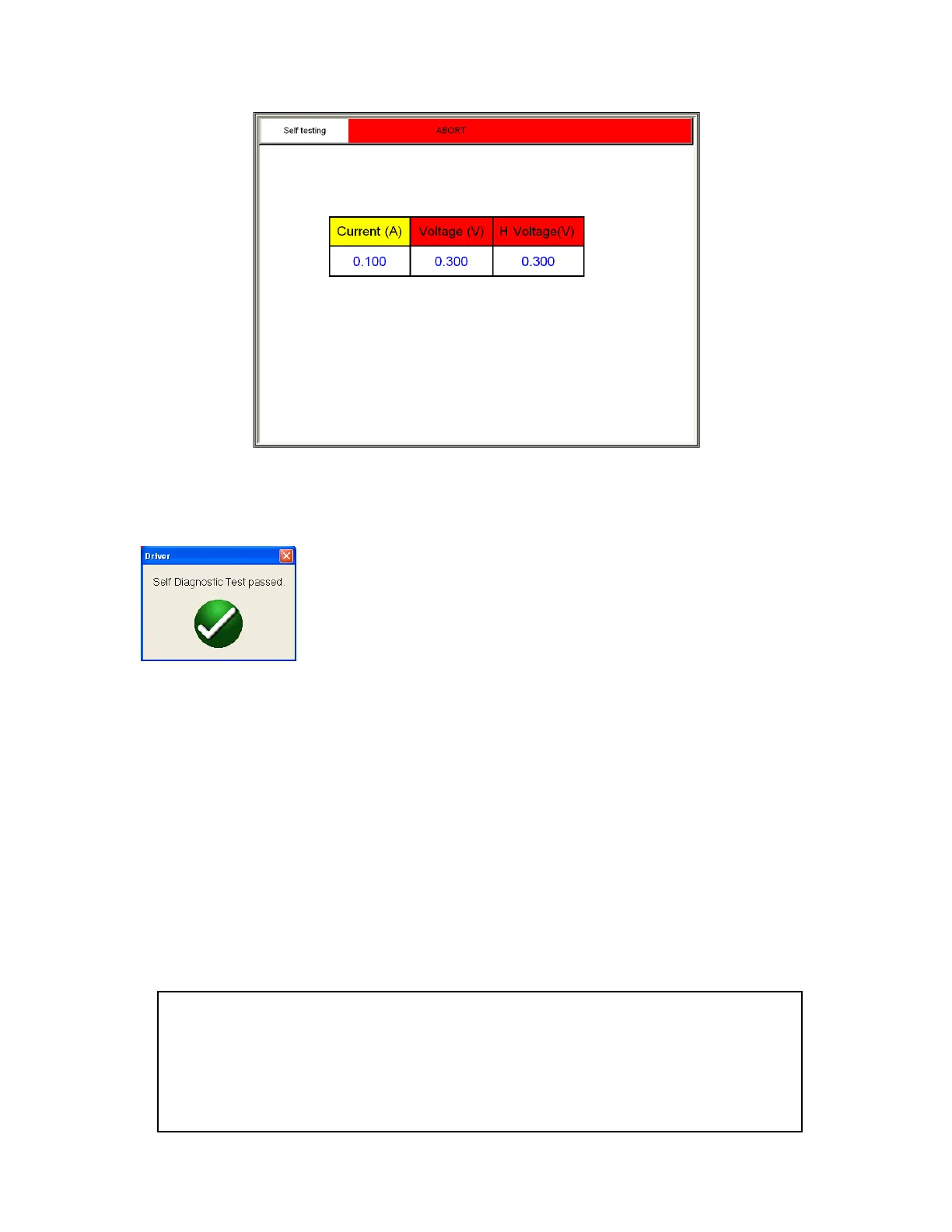 Self testing ABORT

| Current (A) | Voltage (V) | H Voltage(V) |
|---|---|---|
| 0.100 | 0.300 | 0.300 |

Driver

Self Diagnostic Test passed.